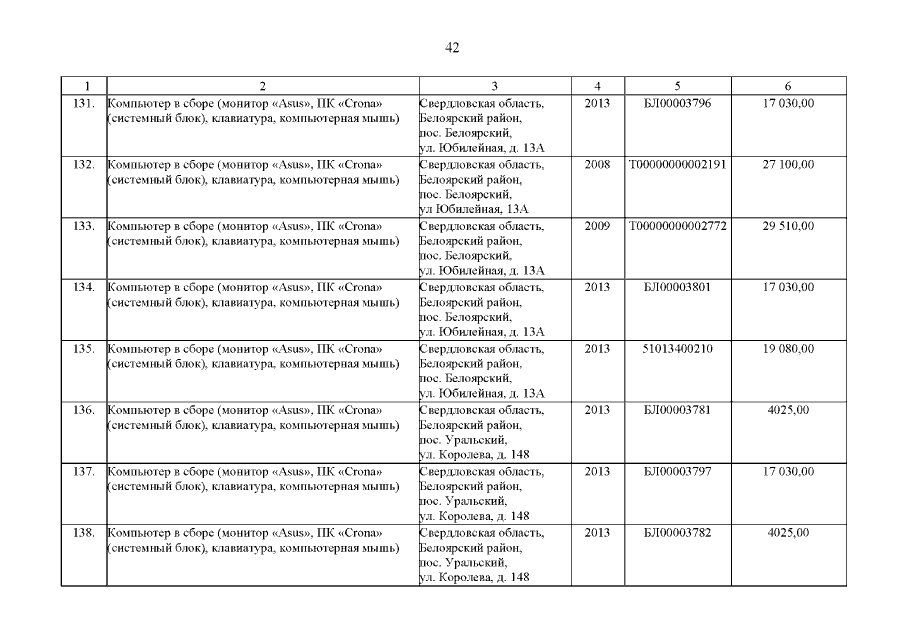 42

| 1 | 2 | 3 | 4 | 5 | 6 |
|---|---|---|---|---|---|
| 131. | Компьютер в сборе (монитор «Asus», ПК «Crona» (системный блок), клавиатура, компьютерная мышь) | Свердловская область, Белоярский район, пос. Белоярский, ул. Юбилейная, д. 13А | 2013 | БЛ00003796 | 17 030,00 |
| 132. | Компьютер в сборе (монитор «Asus», ПК «Crona» (системный блок), клавиатура, компьютерная мышь) | Свердловская область, Белоярский район, пос. Белоярский, ул Юбилейная, 13А | 2008 | Т00000000002191 | 27 100,00 |
| 133. | Компьютер в сборе (монитор «Asus», ПК «Crona» (системный блок), клавиатура, компьютерная мышь) | Свердловская область, Белоярский район, пос. Белоярский, ул. Юбилейная, д. 13А | 2009 | Т00000000002772 | 29 510,00 |
| 134. | Компьютер в сборе (монитор «Asus», ПК «Crona» (системный блок), клавиатура, компьютерная мышь) | Свердловская область, Белоярский район, пос. Белоярский, ул. Юбилейная, д. 13А | 2013 | БЛ00003801 | 17 030,00 |
| 135. | Компьютер в сборе (монитор «Asus», ПК «Crona» (системный блок), клавиатура, компьютерная мышь) | Свердловская область, Белоярский район, пос. Белоярский, ул. Юбилейная, д. 13А | 2013 | 51013400210 | 19 080,00 |
| 136. | Компьютер в сборе (монитор «Asus», ПК «Crona» (системный блок), клавиатура, компьютерная мышь) | Свердловская область, Белоярский район, пос. Уральский, ул. Королева, д. 148 | 2013 | БЛ00003781 | 4025,00 |
| 137. | Компьютер в сборе (монитор «Asus», ПК «Crona» (системный блок), клавиатура, компьютерная мышь) | Свердловская область, Белоярский район, пос. Уральский, ул. Королева, д. 148 | 2013 | БЛ00003797 | 17 030,00 |
| 138. | Компьютер в сборе (монитор «Asus», ПК «Crona» (системный блок), клавиатура, компьютерная мышь) | Свердловская область, Белоярский район, пос. Уральский, ул. Королева, д. 148 | 2013 | БЛ00003782 | 4025,00 |